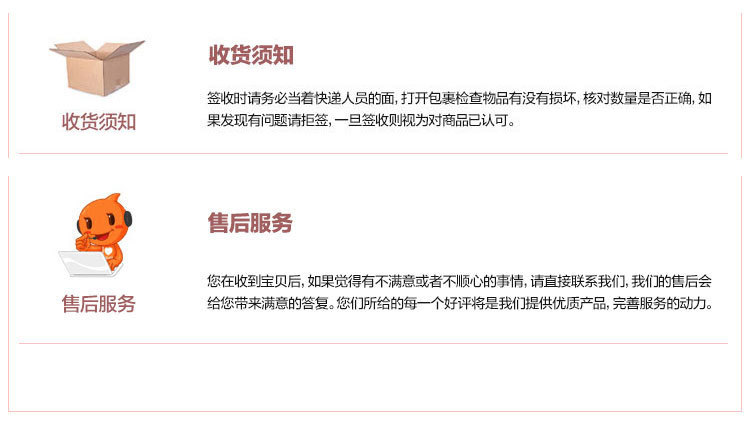 收货须知

收货须知

签收时请务必当着快递人员的面，打开包裹检查物品有没有损坏，核对数量是否正确，如果发现有问题请拒签，一旦签收则视为对商品已认可。

售后服务

售后服务

您在收到宝贝后，如果觉得有不满意或者不顺心的事情，请直接联系我们，我们的售后会给您带来满意的答复。您们所给的每一个好评将是我们提供优质产品，完善服务的动力。